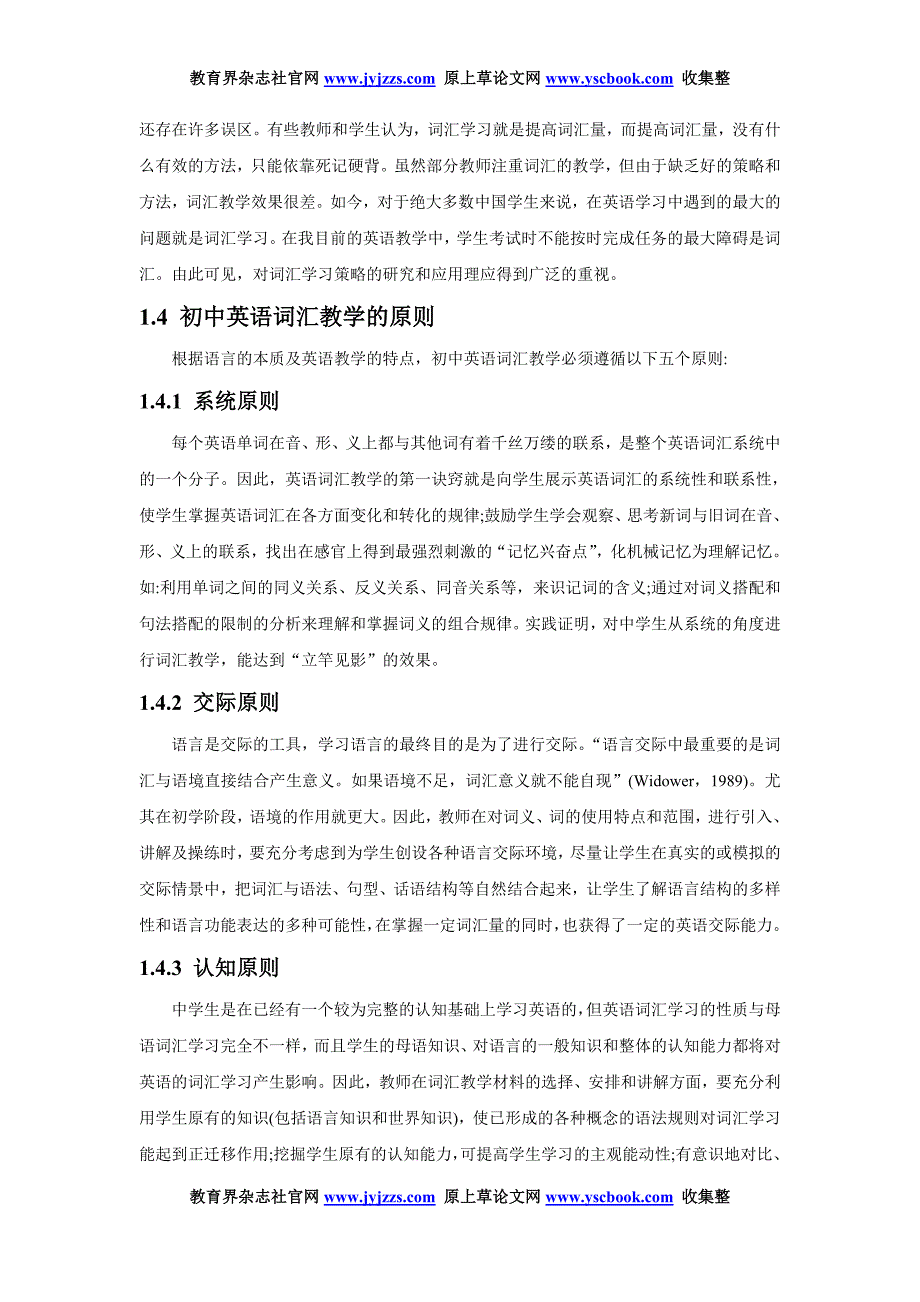 教育界杂志社官网 www.jyjzzs.com 原上草论文网 www.yscbook.com 收集整

还存在许多误区。有些教师和学生认为，词汇学习就是提高词汇量，而提高词汇量，没有什么有效的方法，只能依靠死记硬背。虽然部分教师注重词汇的教学，但由于缺乏好的策略和方法，词汇教学效果很差。如今，对于绝大多数中国学生来说，在英语学习中遇到的最大的问题就是词汇学习。在我目前的英语教学中，学生考试时不能按时完成任务的最大障碍是词汇。由此可见，对词汇学习策略的研究和应用理应得到广泛的重视。

1.4 初中英语词汇教学的原则

根据语言的本质及英语教学的特点，初中英语词汇教学必须遵循以下五个原则:

1.4.1 系统原则

每个英语单词在音、形、义上都与其他词有着千丝万缕的联系，是整个英语词汇系统中的一个分子。因此，英语词汇教学的第一诀窍就是向学生展示英语词汇的系统性和联系性，使学生掌握英语词汇在各方面变化和转化的规律;鼓励学生学会观察、思考新词与旧词在音、形、义上的联系，找出在感官上得到最强烈刺激的“记忆兴奋点”，化机械记忆为理解记忆。如:利用单词之间的同义关系、反义关系、同音关系等，来识记词的含义;通过对词义搭配和句法搭配的限制的分析来理解和掌握词义的组合规律。实践证明，对中学生从系统的角度进行词汇教学，能达到“立竿见影”的效果。

1.4.2 交际原则

语言是交际的工具，学习语言的最终目的是为了进行交际。“语言交际中最重要的是词汇与语境直接结合产生意义。如果语境不足，词汇意义就不能自现”(Widower，1989)。尤其在初学阶段，语境的作用就更大。因此，教师在对词义、词的使用特点和范围，进行引入、讲解及操练时，要充分考虑到为学生创设各种语言交际环境，尽量让学生在真实的或模拟的交际情景中，把词汇与语法、句型、话语结构等自然结合起来，让学生了解语言结构的多样性和语言功能表达的多种可能性，在掌握一定词汇量的同时，也获得了一定的英语交际能力。

1.4.3 认知原则

中学生是在已经有一个较为完整的认知基础上学习英语的，但英语词汇学习的性质与母语词汇学习完全不一样，而且学生的母语知识、对语言的一般知识和整体的认知能力都将对英语的词汇学习产生影响。因此，教师在词汇教学材料的选择、安排和讲解方面，要充分利用学生原有的知识(包括语言知识和世界知识)，使已形成的各种概念的语法规则对词汇学习能起到正迁移作用;挖掘学生原有的认知能力，可提高学生学习的主观能动性;有意识地对比、

教育界杂志社官网 www.jyjzzs.com 原上草论文网 www.yscbook.com 收集整